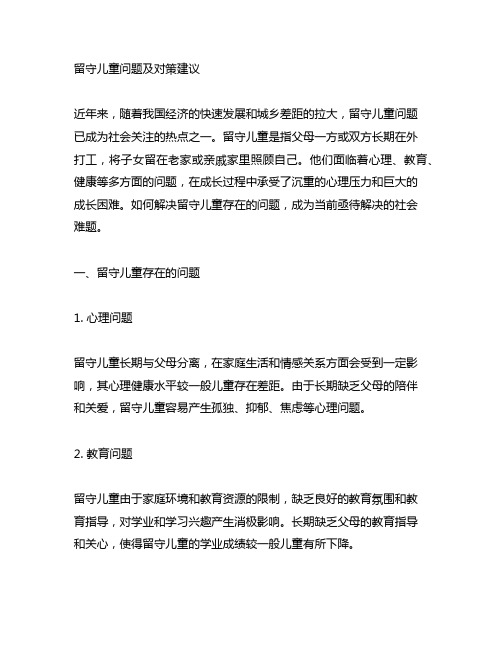 留守儿童问题及对策建议

近年来，随着我国经济的快速发展和城乡差距的拉大，留守儿童问题已成为社会关注的热点之一。留守儿童是指父母一方或双方长期在外打工，将子女留在老家或亲戚家里照顾自己。他们面临着心理、教育、健康等多方面的问题，在成长过程中承受了沉重的心理压力和巨大的成长困难。如何解决留守儿童存在的问题，成为当前亟待解决的社会难题。

一、留守儿童存在的问题

1. 心理问题

留守儿童长期与父母分离，在家庭生活和情感关系方面会受到一定影响，其心理健康水平较一般儿童存在差距。由于长期缺乏父母的陪伴和关爱，留守儿童容易产生孤独、抑郁、焦虑等心理问题。

2. 教育问题

留守儿童由于家庭环境和教育资源的限制，缺乏良好的教育氛围和教育指导，对学业和学习兴趣产生消极影响。长期缺乏父母的教育指导和关心，使得留守儿童的学业成绩较一般儿童有所下降。